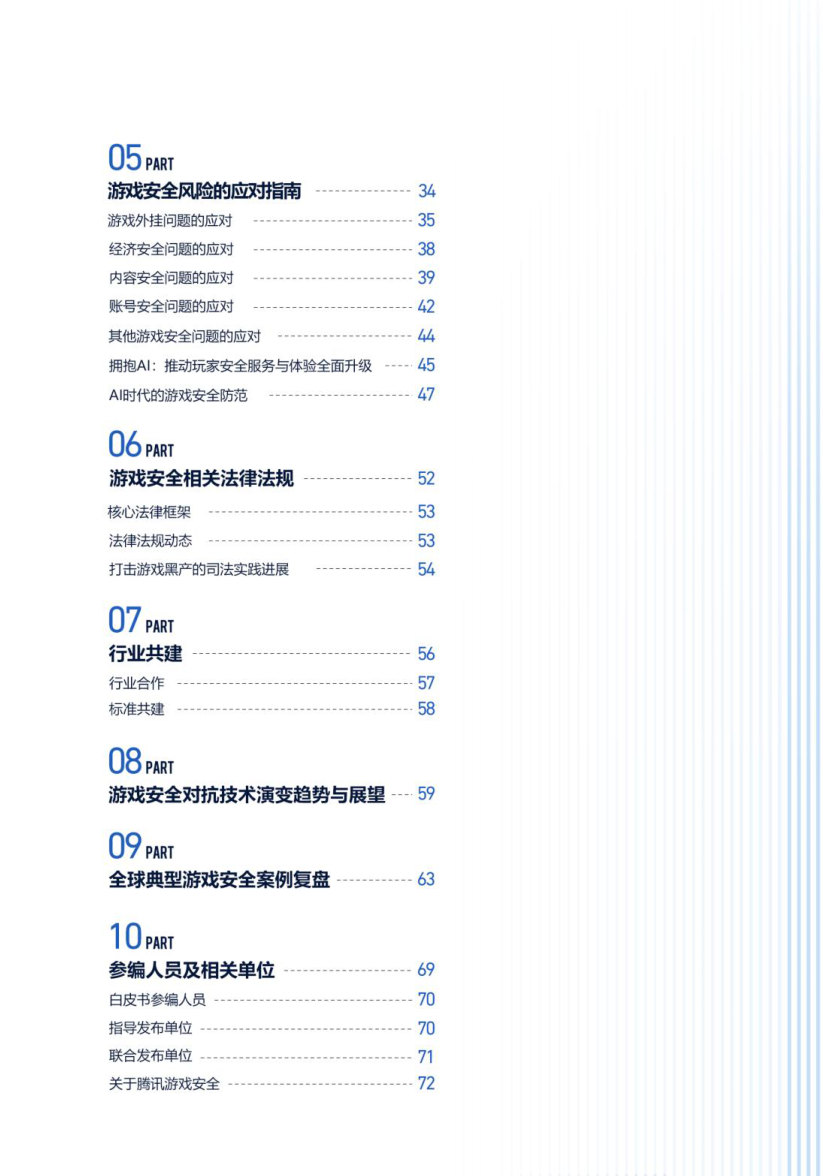 05 PART

游戏安全风险的应对指南 34

游戏外挂问题的应对 35

经济安全问题的应对 38

内容安全问题的应对 39

账号安全问题的应对 42

其他游戏安全问题的应对 44

拥抱AI：推动玩家安全服务与体验全面升级 45

AI时代的游戏安全防范 47

06 PART

游戏安全相关法律法规 52

核心法律框架 53

法律法规动态 53

打击游戏黑产的司法实践进展 54

07 PART

行业共建 56

行业合作 57

标准共建 58

08 PART

游戏安全对抗技术演变趋势与展望 59

09 PART

全球典型游戏安全案例复盘 63

10 PART

参编人员及相关单位 69

白皮书参编人员 70

指导发布单位 70

联合发布单位 71

关于腾讯游戏安全 72